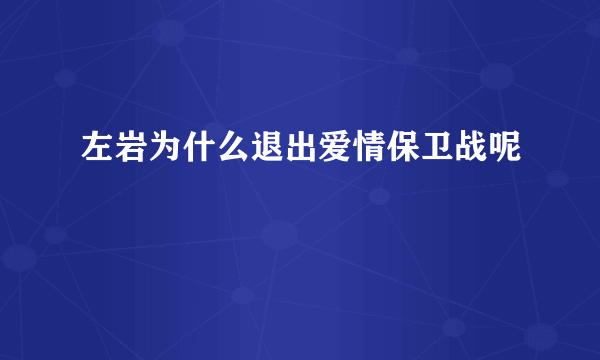 左岩为什么退出爱情保卫战呢